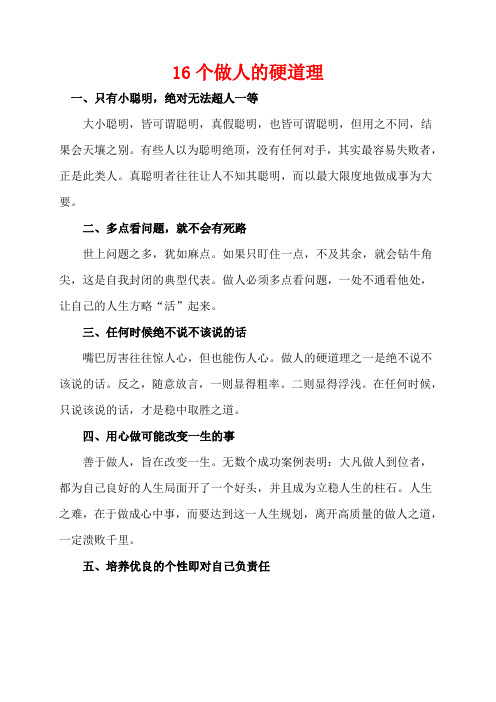 16 个做人的硬道理

一、只有小聪明，绝对无法超人一等

大小聪明，皆可谓聪明，真假聪明，也皆可谓聪明，但用之不同，结果会天壤之别。有些人以为聪明绝顶，没有任何对手，其实最容易失败者，正是此类人。真聪明者往往让人不知其聪明，而以最大限度地做成事为大要。

二、多点看问题，就不会有死路

世上问题之多，犹如麻点。如果只盯住一点，不及其余，就会钻牛角尖，这是自我封闭的典型代表。做人必须多点看问题，一处不通看他处，让自己的人生方略“活”起来。

三、任何时候绝不说不该说的话

嘴巴厉害往往惊人心，但也能伤人心。做人的硬道理之一是绝不说不该说的话。反之，随意放言，一则显得粗率。二则显得浮浅。在任何时候，只说该说的话，才是稳中取胜之道。

四、用心做可能改变一生的事

善于做人，旨在改变一生。无数个成功案例表明：大凡做人到位者，都为自己良好的人生局面开了一个好头，并且成为立稳人生的柱石。人生之难，在于做成心中事，而要达到这一人生规划，离开高质量的做人之道，一定溃败千里。

五、培养优良的个性即对自己负责任